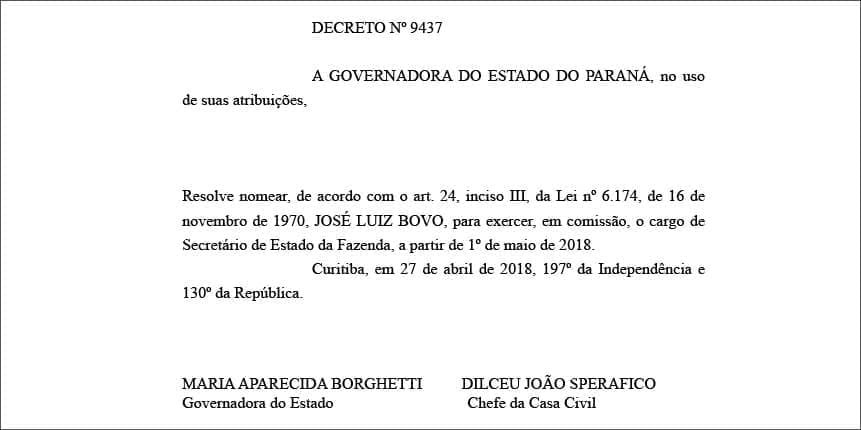 DECRETO Nº 9437

A GOVERNADORA DO ESTADO DO PARANÁ, no uso de suas atribuições,

Resolve nomear, de acordo com o art. 24, inciso III, da Lei nº 6.174, de 16 de novembro de 1970, JOSÉ LUIZ BOVO, para exercer, em comissão, o cargo de Secretário de Estado da Fazenda, a partir de 1º de maio de 2018.

Curitiba, em 27 de abril de 2018, 197º da Independência e 130º da República.

MARIA APARECIDA BORGHETTI
Governadora do Estado

DILCEU JOÃO SPERAFICO
Chefe da Casa Civil